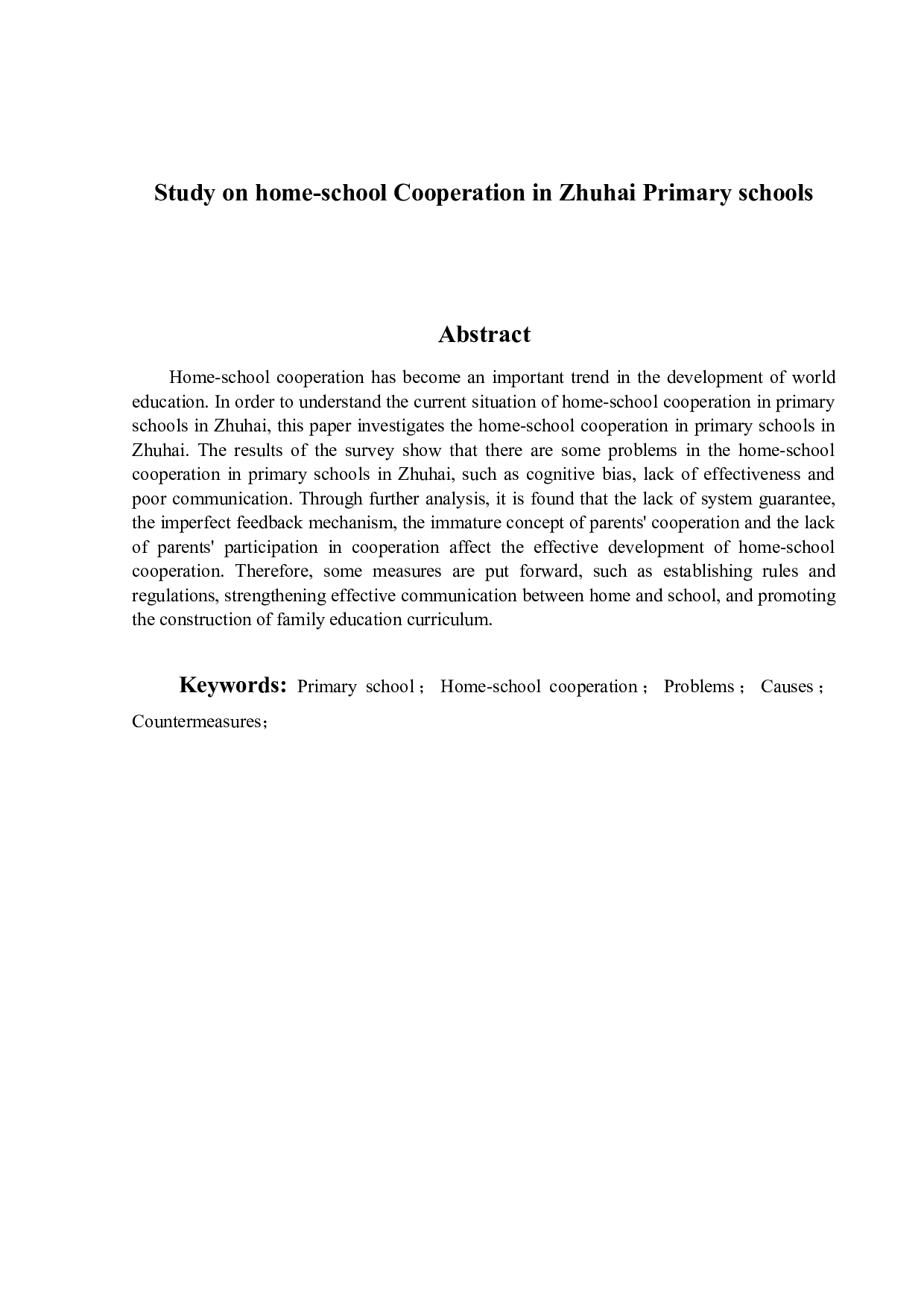 Study on home-school Cooperation in Zhuhai Primary schools

Abstract

Home-school cooperation has become an important trend in the development of world education. In order to understand the current situation of home-school cooperation in primary schools in Zhuhai, this paper investigates the home-school cooperation in primary schools in Zhuhai. The results of the survey show that there are some problems in the home-school cooperation in primary schools in Zhuhai, such as cognitive bias, lack of effectiveness and poor communication. Through further analysis, it is found that the lack of system guarantee, the imperfect feedback mechanism, the immature concept of parents' cooperation and the lack of parents' participation in cooperation affect the effective development of home-school cooperation. Therefore, some measures are put forward, such as establishing rules and regulations, strengthening effective communication between home and school, and promoting the construction of family education curriculum.

Keywords: Primary school； Home-school cooperation； Problems； Causes； Countermeasures；